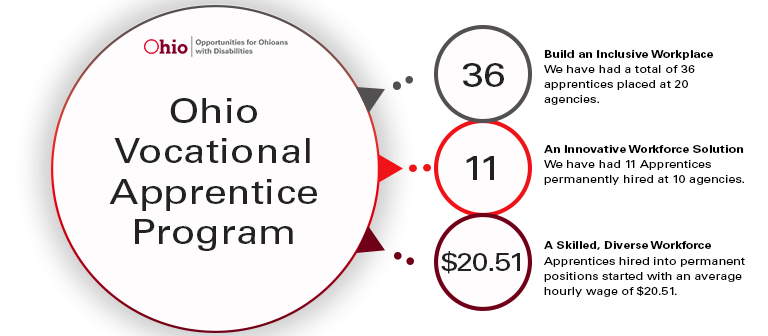 Ohio | Opportunities for Ohioans with Disabilities

Ohio Vocational Apprentice Program

36

Build an Inclusive Workplace
We have had a total of 36 apprentices placed at 20 agencies.

11

An Innovative Workforce Solution
We have had 11 Apprentices permanently hired at 10 agencies.

$20.51

A Skilled, Diverse Workforce
Apprentices hired into permanent positions started with an average hourly wage of $20.51.